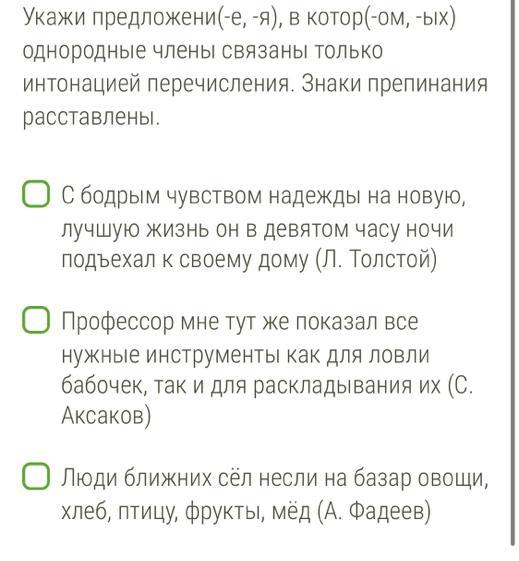 Укажи предложени(-е, -я), в котор(-ом, -ых) однородные члены связаны только интонацией перечисления. Знаки препинания расставлены.

С бодрым чувством надежды на новую, лучшую жизнь он в девятом часу ночи подъехал к своему дому (Л. Толстой)

Профессор мне тут же показал все нужные инструменты как для ловли бабочек, так и для раскладывания их (С. Аксаков)

Люди ближних сёл несли на базар овощи, хлеб, птицу, фрукты, мёд (А. Фадеев)